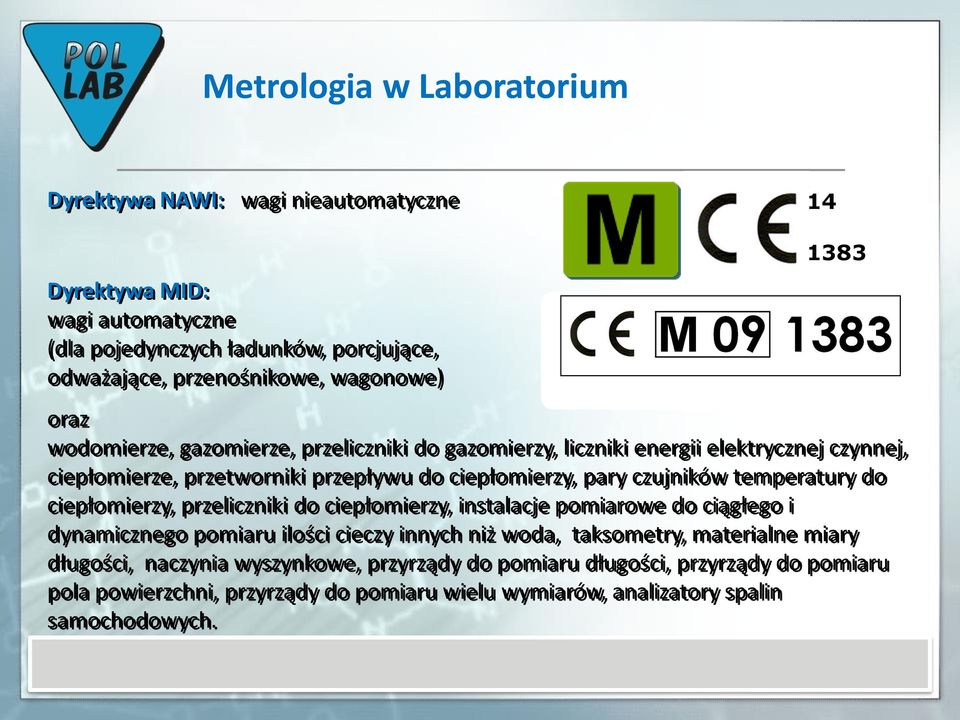 POL LAB

Metrologia w Laboratorium

Dyrektywa NAWI: wagi nieautomatyczne

M CE 14 1383

Dyrektywa MID:
wagi automatyczne
(dla pojedynczych ładunków, porcjujące, odważające, przenośnikowe, wagonowe)

CE M 09 1383

oraz
wodomierze, gazomierze, przeliczniki do gazomierzy, liczniki energii elektrycznej czynnej, ciepłomierze, przetworniki przepływu do ciepłomierzy, pary czujników temperatury do ciepłomierzy, przeliczniki do ciepłomierzy, instalacje pomiarowe do ciągłego i dynamicznego pomiaru ilości cieczy innych niż woda, taksometry, materialne miary długości, naczynia wyszynkowe, przyrządy do pomiaru długości, przyrządy do pomiaru pola powierzchni, przyrządy do pomiaru wielu wymiarów, analizatory spalin samochodowych.